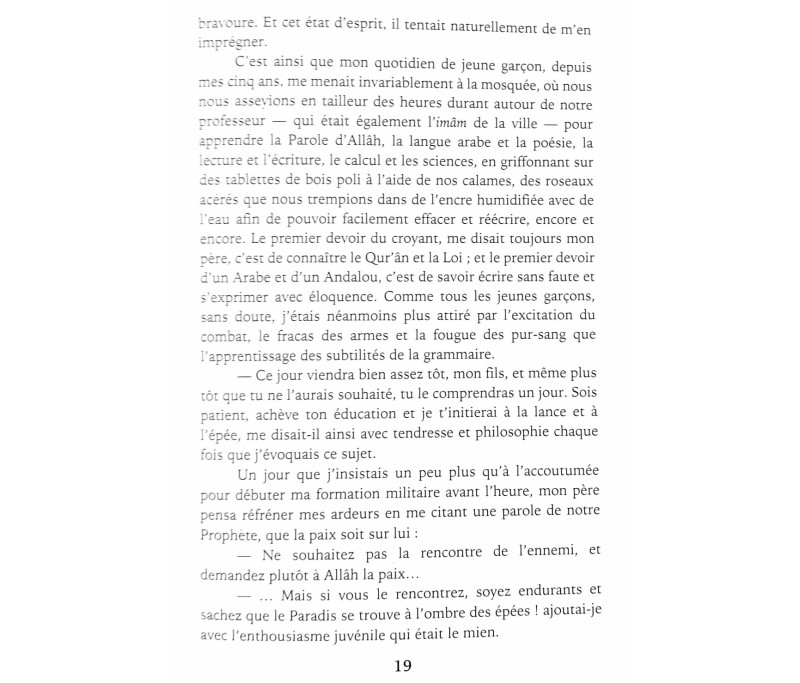 bravoure. Et cet état d'esprit, il tentait naturellement de m'en imprégner.

C'est ainsi que mon quotidien de jeune garçon, depuis mes cinq ans, me menait invariablement à la mosquée, où nous nous asseyions en tailleur des heures durant autour de notre professeur — qui était également l'imâm de la ville — pour apprendre la Parole d'Allâh, la langue arabe et la poésie, la lecture et l'écriture, le calcul et les sciences, en griffonnant sur des tablettes de bois poli à l'aide de nos calames, des roseaux acérés que nous trempions dans de l'encre humidifiée avec de l'eau afin de pouvoir facilement effacer et réécrire, encore et encore. Le premier devoir du croyant, me disait toujours mon père, c'est de connaître le Qur'ân et la Loi ; et le premier devoir d'un Arabe et d'un Andalou, c'est de savoir écrire sans faute et s'exprimer avec éloquence. Comme tous les jeunes garçons, sans doute, j'étais néanmoins plus attiré par l'excitation du combat, le fracas des armes et la fougue des pur-sang que l'apprentissage des subtilités de la grammaire.

— Ce jour viendra bien assez tôt, mon fils, et même plus tôt que tu ne l'aurais souhaité, tu le comprendras un jour. Sois patient, achève ton éducation et je t'initierai à la lance et à l'épée, me disait-il ainsi avec tendresse et philosophie chaque fois que j'évoquais ce sujet.

Un jour que j'insistais un peu plus qu'à l'accoutumée pour débuter ma formation militaire avant l'heure, mon père pensa réfréner mes ardeurs en me citant une parole de notre Prophète, que la paix soit sur lui :

— Ne souhaitez pas la rencontre de l'ennemi, et demandez plutôt à Allâh la paix…

— … Mais si vous le rencontrez, soyez endurants et sachez que le Paradis se trouve à l'ombre des épées ! ajoutai-je avec l'enthousiasme juvénile qui était le mien.

19